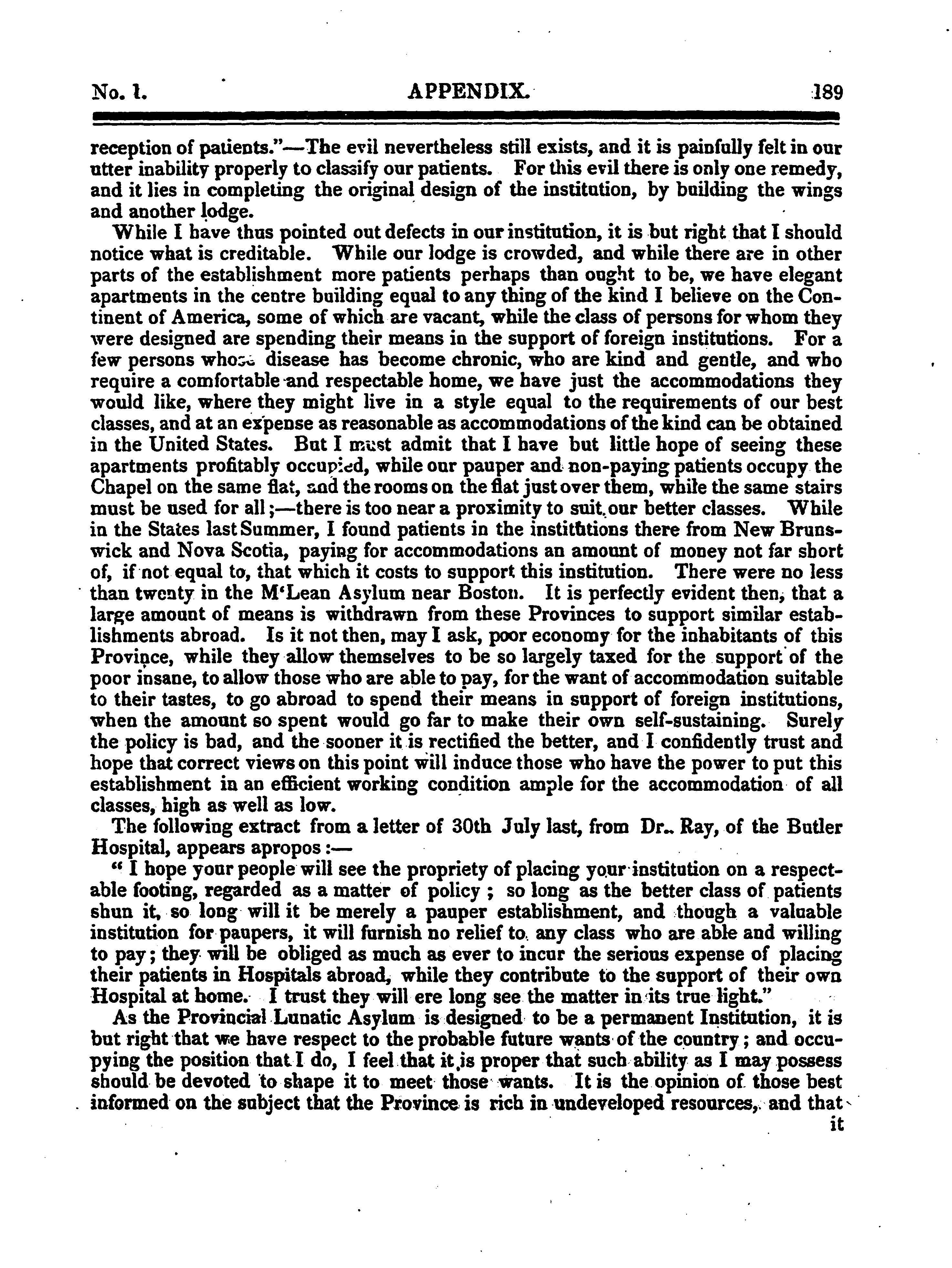 No. 1. APPENDIX. 189

reception of patients."—The evil nevertheless still exists, and it is painfully felt in our utter inability properly to classify our patients. For this evil there is only one remedy, and it lies in completing the original design of the institution, by building the wings and another lodge.

While I have thus pointed out defects in our institution, it is but right that I should notice what is creditable. While our lodge is crowded, and while there are in other parts of the establishment more patients perhaps than ought to be, we have elegant apartments in the centre building equal to any thing of the kind I believe on the Continent of America, some of which are vacant, while the class of persons for whom they were designed are spending their means in the support of foreign institutions. For a few persons whose disease has become chronic, who are kind and gentle, and who require a comfortable and respectable home, we have just the accommodations they would like, where they might live in a style equal to the requirements of our best classes, and at an expense as reasonable as accommodations of the kind can be obtained in the United States. But I must admit that I have but little hope of seeing these apartments profitably occupied, while our pauper and non-paying patients occupy the Chapel on the same flat, and the rooms on the flat just over them, while the same stairs must be used for all;—there is too near a proximity to suit our better classes. While in the States last Summer, I found patients in the institutions there from New Brunswick and Nova Scotia, paying for accommodations an amount of money not far short of, if not equal to, that which it costs to support this institution. There were no less than twenty in the M'Lean Asylum near Boston. It is perfectly evident then, that a large amount of means is withdrawn from these Provinces to support similar establishments abroad. Is it not then, may I ask, poor economy for the inhabitants of this Province, while they allow themselves to be so largely taxed for the support of the poor insane, to allow those who are able to pay, for the want of accommodation suitable to their tastes, to go abroad to spend their means in support of foreign institutions, when the amount so spent would go far to make their own self-sustaining. Surely the policy is bad, and the sooner it is rectified the better, and I confidently trust and hope that correct views on this point will induce those who have the power to put this establishment in an efficient working condition ample for the accommodation of all classes, high as well as low.

The following extract from a letter of 30th July last, from Dr. Ray, of the Butler Hospital, appears apropos:—

" I hope your people will see the propriety of placing your institution on a respectable footing, regarded as a matter of policy; so long as the better class of patients shun it, so long will it be merely a pauper establishment, and though a valuable institution for paupers, it will furnish no relief to any class who are able and willing to pay; they will be obliged as much as ever to incur the serious expense of placing their patients in Hospitals abroad, while they contribute to the support of their own Hospital at home. I trust they will ere long see the matter in its true light."

As the Provincial Lunatic Asylum is designed to be a permanent Institution, it is but right that we have respect to the probable future wants of the country; and occupying the position that I do, I feel that it is proper that such ability as I may possess should be devoted to shape it to meet those wants. It is the opinion of those best informed on the subject that the Province is rich in undeveloped resources, and that it